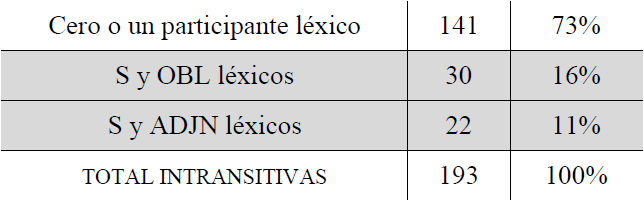 | Cero o un participante léxico | 141 | 73% |
|---|---|---|
| S y OBL léxicos | 30 | 16% |
| S y ADJN léxicos | 22 | 11% |
| TOTAL INTRANSITIVAS | 193 | 100% |